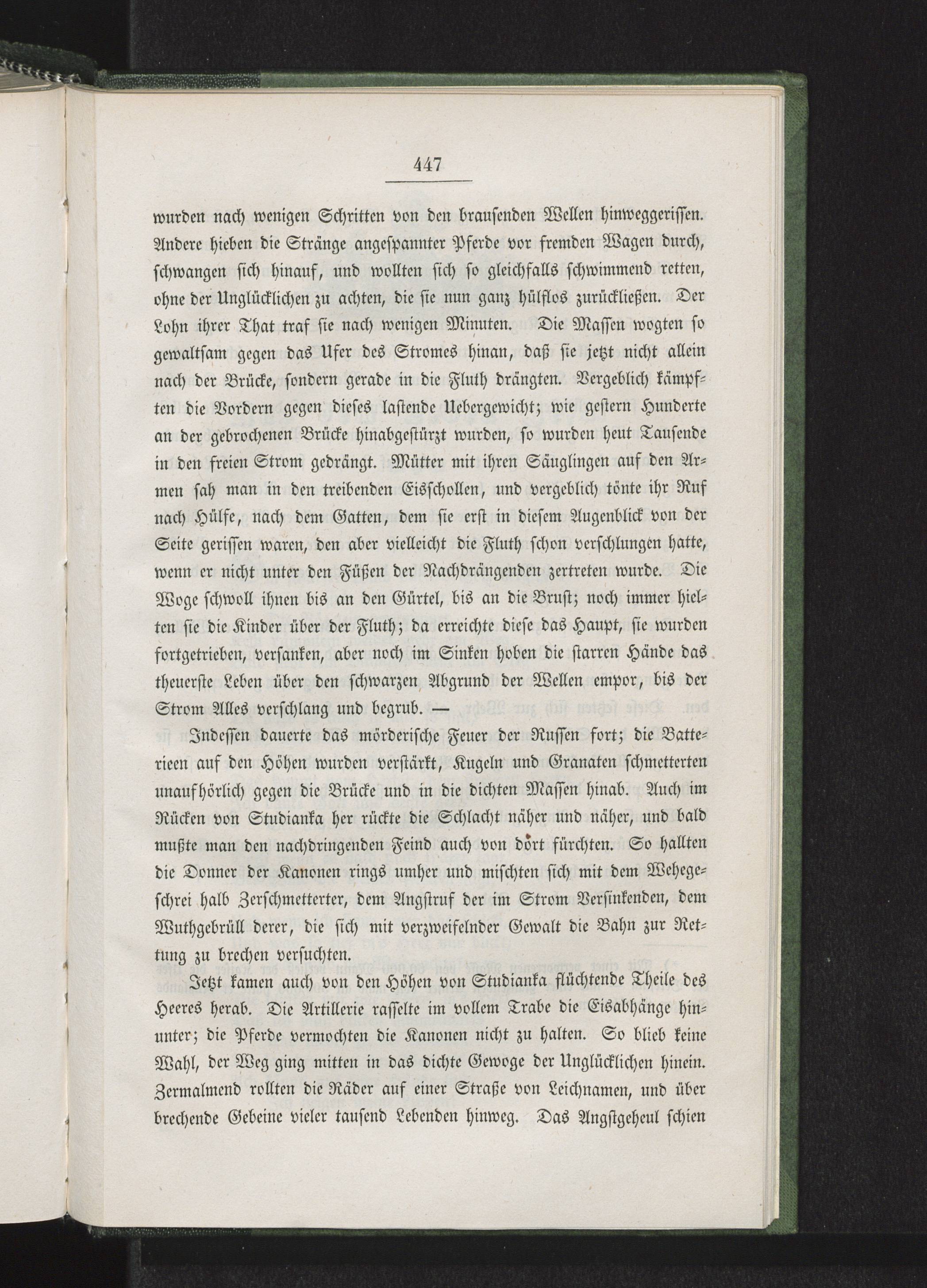 447

wurden nach wenigen Schritten von den brausenden Wellen hinweggerissen. Andere hieben die Stränge angespannter Pferde vor fremden Wagen durch, schwangen sich hinauf, und wollten sich so gleichfalls schwimmend retten, ohne der Unglücklichen zu achten, die sie nun ganz hülflos zurückließen. Der Lohn ihrer That traf sie nach wenigen Minuten. Die Massen wogten so gewaltsam gegen das Ufer des Stromes hinan, daß sie jetzt nicht allein nach der Brücke, sondern gerade in die Fluth drängten. Vergeblich kämpften die Vordern gegen dieses lastende Uebergewicht; wie gestern Hunderte an der gebrochenen Brücke hinabgestürzt wurden, so wurden heut Tausende in den freien Strom gedrängt. Mütter mit ihren Säuglingen auf den Armen sah man in den treibenden Eisschollen, und vergeblich tönte ihr Ruf nach Hülfe, nach dem Gatten, dem sie erst in diesem Augenblick von der Seite gerissen waren, den aber vielleicht die Fluth schon verschlungen hatte, wenn er nicht unter den Füßen der Nachdrängenden zertreten wurde. Die Woge schwoll ihnen bis an den Gürtel, bis an die Brust; noch immer hielten sie die Kinder über der Fluth; da erreichte diese das Haupt, sie wurden fortgetrieben, versanken, aber noch im Sinken hoben die starren Hände das theuerste Leben über den schwarzen Abgrund der Wellen empor, bis der Strom Alles verschlang und begrub. —

Indessen dauerte das mörderische Feuer der Russen fort; die Batterieen auf den Höhen wurden verstärkt, Kugeln und Granaten schmetterten unaufhörlich gegen die Brücke und in die dichten Massen hinab. Auch im Rücken von Studianka her rückte die Schlacht näher und näher, und bald mußte man den nachdringenden Feind auch von dort fürchten. So hallten die Donner der Kanonen rings umher und mischten sich mit dem Wehegeschrei halb Zerschmetterter, dem Angstruf der im Strom Versinkenden, dem Wuthgebrüll derer, die sich mit verzweifelnder Gewalt die Bahn zur Rettung zu brechen versuchten.

Jetzt kamen auch von den Höhen von Studianka flüchtende Theile des Heeres herab. Die Artillerie rasselte im vollem Trabe die Eisabhänge hinunter; die Pferde vermochten die Kanonen nicht zu halten. So blieb keine Wahl, der Weg ging mitten in das dichte Gewoge der Unglücklichen hinein. Zermalmend rollten die Räder auf einer Straße von Leichnamen, und über brechende Gebeine vieler tausend Lebenden hinweg. Das Angstgeheul schien